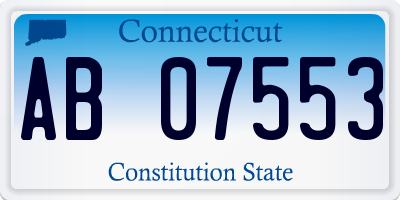 Connecticut

AB 07553

Constitution State